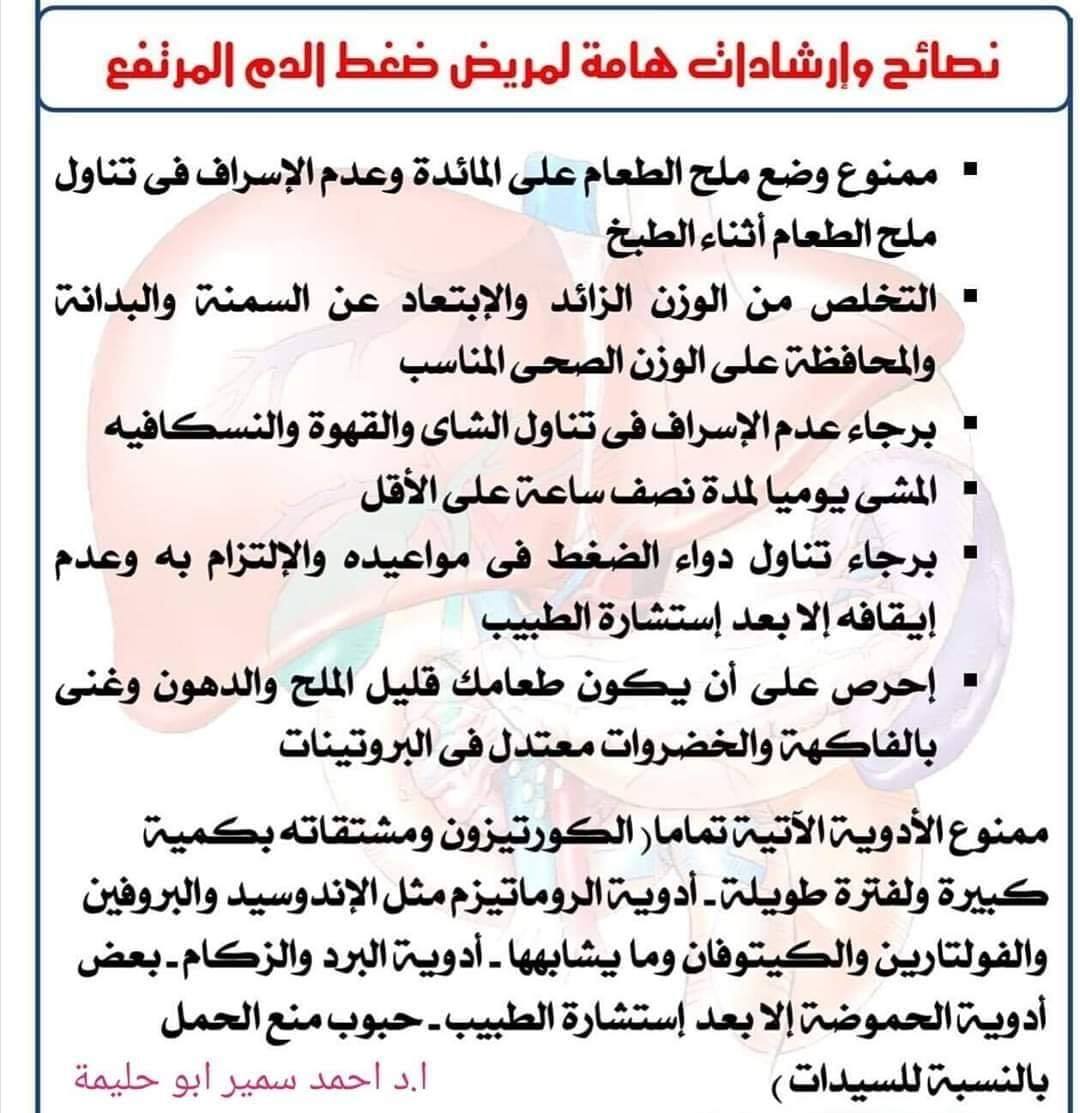 نصائح وإرشادات هامة لمريض ضغط الدم المرتفع

▪ ممنوع وضع ملح الطعام على المائدة وعدم الإسراف فى تناول ملح الطعام أثناء الطبخ

▪ التخلص من الوزن الزائد والإبتعاد عن السمنة والبدانة والمحافظة على الوزن الصحى المناسب

▪ برجاء عدم الإسراف فى تناول الشاى والقهوة والنسكافيه

▪ المشى يوميا لمدة نصف ساعة على الأقل

▪ برجاء تناول دواء الضغط فى مواعيده والإلتزام به وعدم إيقافه إلا بعد إستشارة الطبيب

▪ إحرص على أن يكون طعامك قليل الملح والدهون وغنى بالفاكهة والخضروات معتدل فى البروتينات

ممنوع الأدوية الآتية تماما ( الكورتيزون ومشتقاته بكمية كبيرة ولفترة طويلة - أدوية الروماتيزم مثل الإندوسيد والبروفين والفولتارين والكيتوفان وما يشابهها - أدوية البرد والزكام - بعض أدوية الحموضة إلا بعد إستشارة الطبيب - حبوب منع الحمل بالنسبة للسيدات )

ا.د احمد سمير ابو حليمة